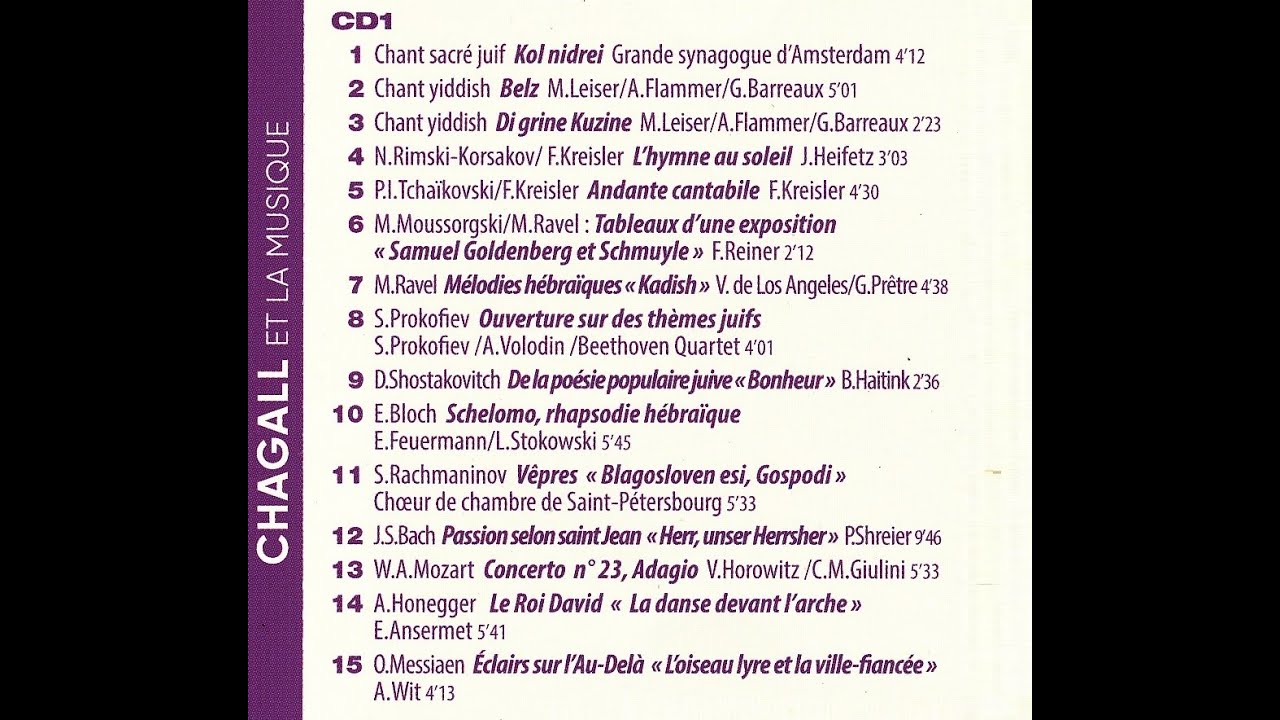 CHAGALL ET LA MUSIQUE

CD1

1 Chant sacré juif Kol nidrei Grande synagogue d'Amsterdam 4'12

2 Chant yiddish Belz M.Leiser/A.Flammer/G.Barreaux 5'01

3 Chant yiddish Di grine Kuzine M.Leiser/A.Flammer/G.Barreaux 2'23

4 N.Rimski-Korsakov/ F.Kreisler L'hymne au soleil J.Heifetz 3'03

5 P.I.Tchaïkovski/F.Kreisler Andante cantabile F.Kreisler 4'30

6 M.Moussorgski/M.Ravel : Tableaux d'une exposition « Samuel Goldenberg et Schmuyle » F.Reiner 2'12

7 M.Ravel Mélodies hébraïques « Kadish » V. de Los Angeles/G.Prêtre 4'38

8 S.Prokofiev Ouverture sur des thèmes juifs S.Prokofiev /A.Volodin /Beethoven Quartet 4'01

9 D.Shostakovitch De la poésie populaire juive « Bonheur » B.Haitink 2'36

10 E.Bloch Schelomo, rhapsodie hébraïque E.Feuermann/L.Stokowski 5'45

11 S.Rachmaninov Vêpres « Blagosloven esi, Gospodi » Chœur de chambre de Saint-Pétersbourg 5'33

12 J.S.Bach Passion selon saint Jean « Herr, unser Herrsher » P.Shreier 9'46

13 W.A.Mozart Concerto n° 23, Adagio V.Horowitz /C.M.Giulini 5'33

14 A.Honegger Le Roi David « La danse devant l'arche » E.Ansermet 5'41

15 O.Messiaen Éclairs sur l'Au-Delà « L'oiseau lyre et la ville-fiancée » A.Wit 4'13